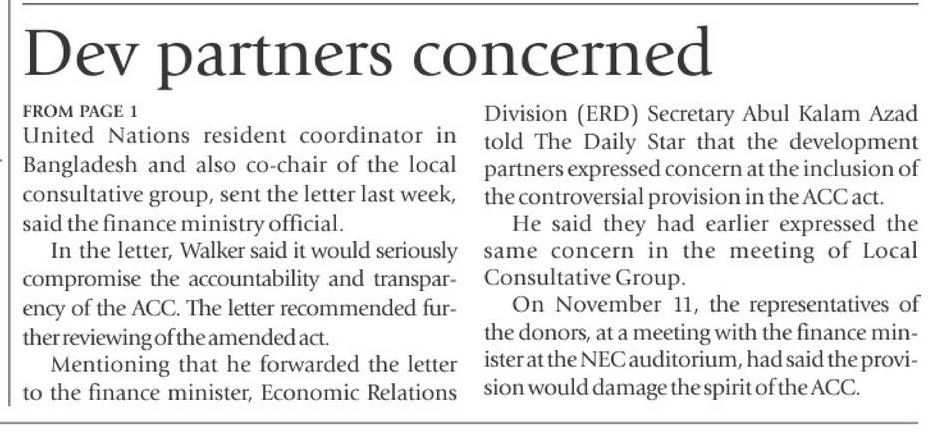 Dev partners concerned

FROM PAGE 1

United Nations resident coordinator in Bangladesh and also co-chair of the local consultative group, sent the letter last week, said the finance ministry official.

In the letter, Walker said it would seriously compromise the accountability and transparency of the ACC. The letter recommended further reviewing of the amended act.

Mentioning that he forwarded the letter to the finance minister, Economic Relations Division (ERD) Secretary Abul Kalam Azad told The Daily Star that the development partners expressed concern at the inclusion of the controversial provision in the ACC act.

He said they had earlier expressed the same concern in the meeting of Local Consultative Group.

On November 11, the representatives of the donors, at a meeting with the finance minister at the NEC auditorium, had said the provision would damage the spirit of the ACC.